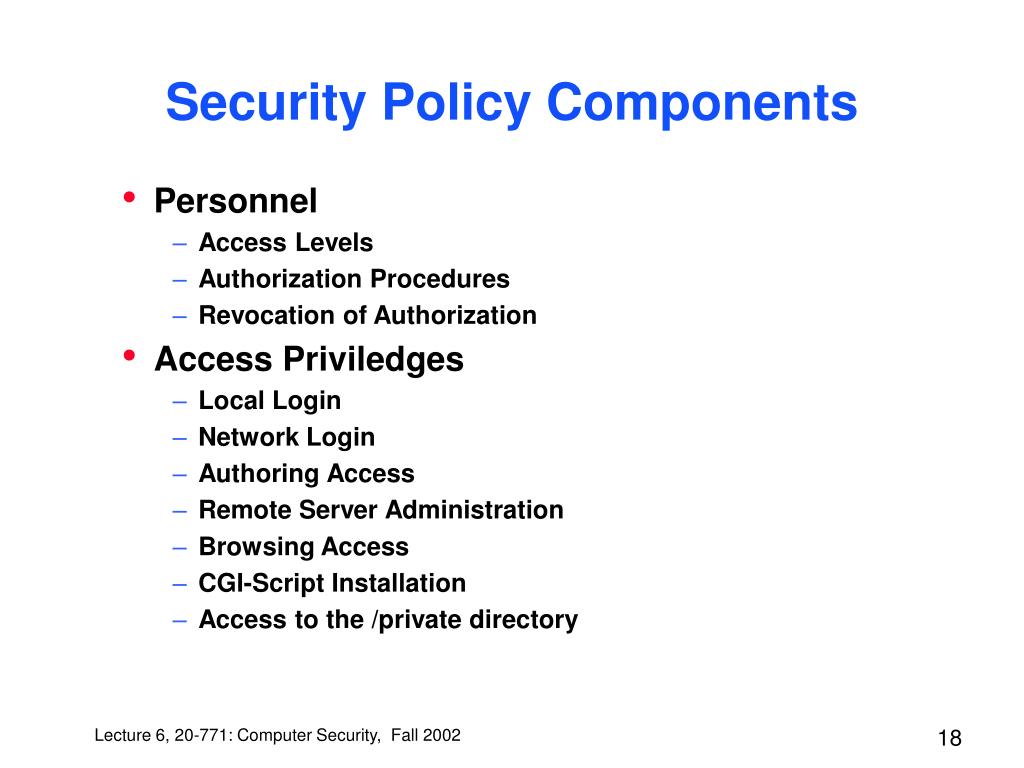 Security Policy Components

• Personnel
– Access Levels
– Authorization Procedures
– Revocation of Authorization
• Access Priviledges
– Local Login
– Network Login
– Authoring Access
– Remote Server Administration
– Browsing Access
– CGI-Script Installation
– Access to the /private directory

Lecture 6, 20-771: Computer Security, Fall 2002

18